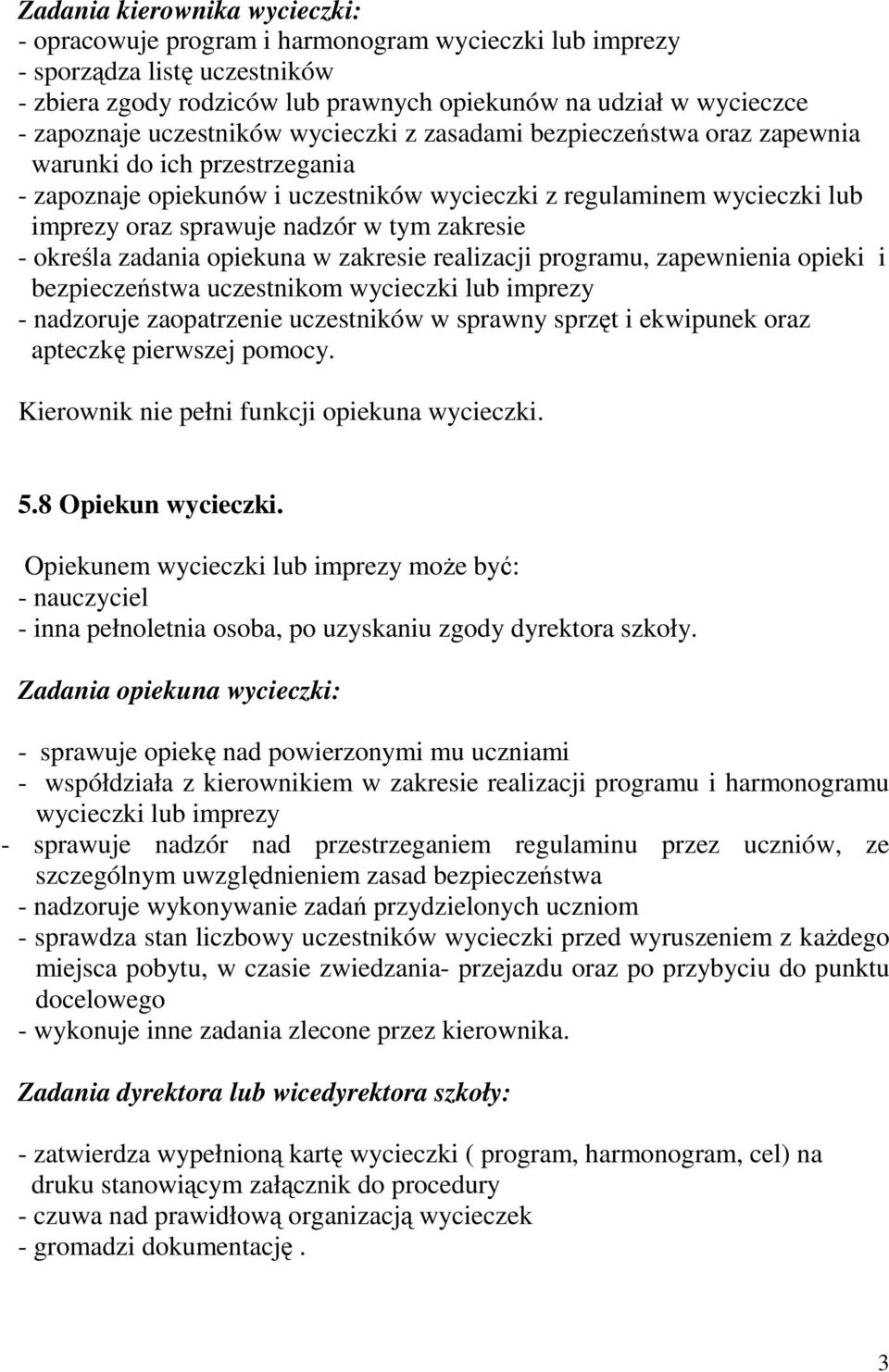 Zadania kierownika wycieczki:
- opracowuje program i harmonogram wycieczki lub imprezy
- sporządza listę uczestników
- zbiera zgody rodziców lub prawnych opiekunów na udział w wycieczce
- zapoznaje uczestników wycieczki z zasadami bezpieczeństwa oraz zapewnia warunki do ich przestrzegania
- zapoznaje opiekunów i uczestników wycieczki z regulaminem wycieczki lub imprezy oraz sprawuje nadzór w tym zakresie
- określa zadania opiekuna w zakresie realizacji programu, zapewnienia opieki i bezpieczeństwa uczestnikom wycieczki lub imprezy
- nadzoruje zaopatrzenie uczestników w sprawny sprzęt i ekwipunek oraz apteczkę pierwszej pomocy.

Kierownik nie pełni funkcji opiekuna wycieczki.

5.8 Opiekun wycieczki.

Opiekunem wycieczki lub imprezy może być:
- nauczyciel
- inna pełnoletnia osoba, po uzyskaniu zgody dyrektora szkoły.

Zadania opiekuna wycieczki:

- sprawuje opiekę nad powierzonymi mu uczniami
- współdziała z kierownikiem w zakresie realizacji programu i harmonogramu wycieczki lub imprezy
- sprawuje nadzór nad przestrzeganiem regulaminu przez uczniów, ze szczególnym uwzględnieniem zasad bezpieczeństwa
- nadzoruje wykonywanie zadań przydzielonych uczniom
- sprawdza stan liczbowy uczestników wycieczki przed wyruszeniem z każdego miejsca pobytu, w czasie zwiedzania- przejazdu oraz po przybyciu do punktu docelowego
- wykonuje inne zadania zlecone przez kierownika.

Zadania dyrektora lub wicedyrektora szkoły:

- zatwierdza wypełnioną kartę wycieczki ( program, harmonogram, cel) na druku stanowiącym załącznik do procedury
- czuwa nad prawidłową organizacją wycieczek
- gromadzi dokumentację .

3